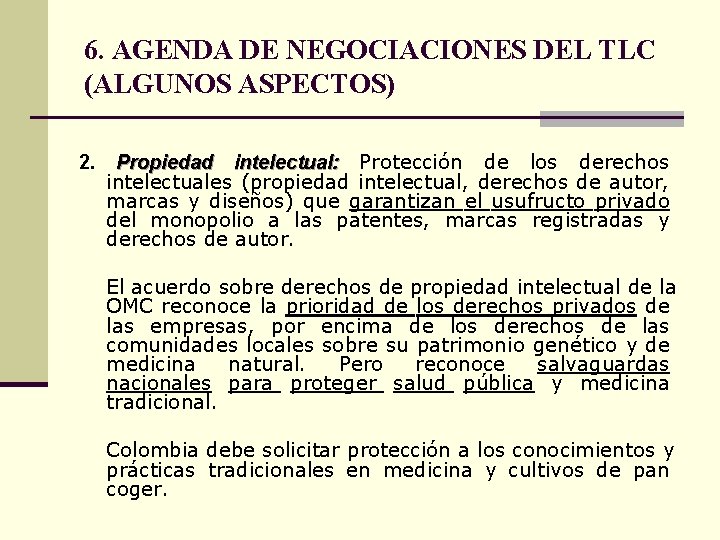 6. AGENDA DE NEGOCIACIONES DEL TLC (ALGUNOS ASPECTOS)

2. Propiedad intelectual: Protección de los derechos intelectuales (propiedad intelectual, derechos de autor, marcas y diseños) que garantizan el usufructo privado del monopolio a las patentes, marcas registradas y derechos de autor.

El acuerdo sobre derechos de propiedad intelectual de la OMC reconoce la prioridad de los derechos privados de las empresas, por encima de los derechos de las comunidades locales sobre su patrimonio genético y de medicina natural. Pero reconoce salvaguardas nacionales para proteger salud pública y medicina tradicional.

Colombia debe solicitar protección a los conocimientos y prácticas tradicionales en medicina y cultivos de pan coger.